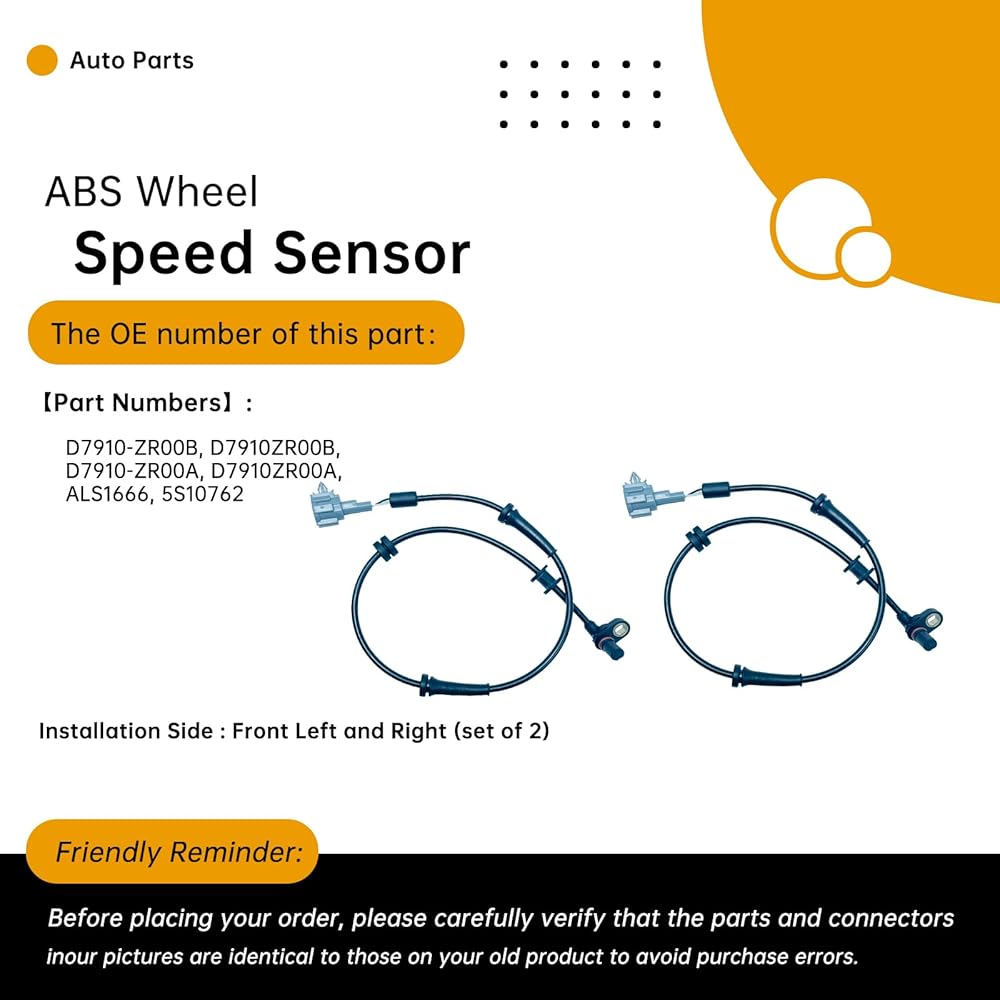 Auto Parts

ABS Wheel

Speed Sensor

The OE number of this part:

【Part Numbers】:

D7910-ZR00B, D7910ZR00B, D7910-ZR00A, D7910ZR00A, ALS1666, 5S10762

Installation Side : Front Left and Right (set of 2)

Friendly Reminder:

Before placing your order, please carefully verify that the parts and connectors inour pictures are identical to those on your old product to avoid purchase errors.